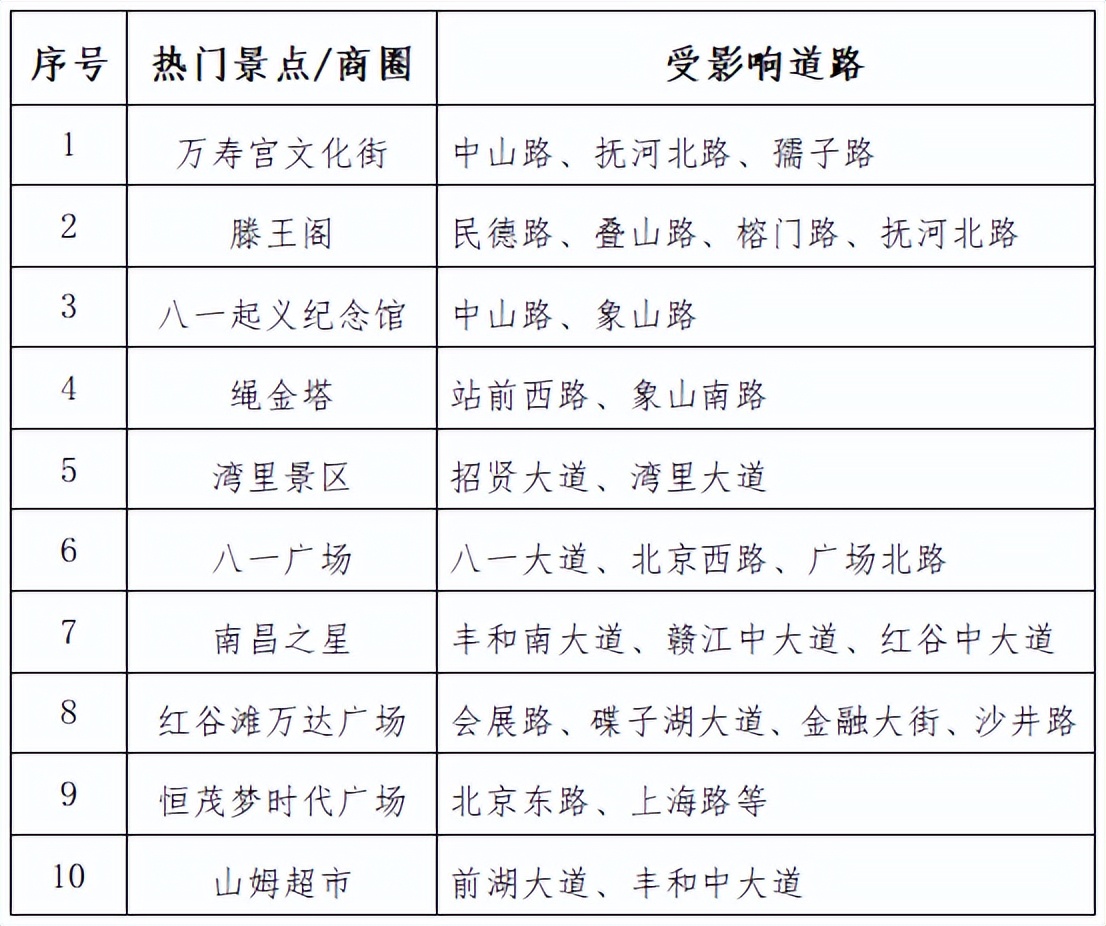 | 序号 | 热门景点/商圈 | 受影响道路 |
|---|---|---|
| 1 | 万寿宫文化街 | 中山路、抚河北路、孺子路 |
| 2 | 滕王阁 | 民德路、叠山路、榕门路、抚河北路 |
| 3 | 八一起义纪念馆 | 中山路、象山路 |
| 4 | 绳金塔 | 站前西路、象山南路 |
| 5 | 湾里景区 | 招贤大道、湾里大道 |
| 6 | 八一广场 | 八一大道、北京西路、广场北路 |
| 7 | 南昌之星 | 丰和南大道、赣江中大道、红谷中大道 |
| 8 | 红谷滩万达广场 | 会展路、碟子湖大道、金融大街、沙井路 |
| 9 | 恒茂梦时代广场 | 北京东路、上海路等 |
| 10 | 山姆超市 | 前湖大道、丰和中大道 |